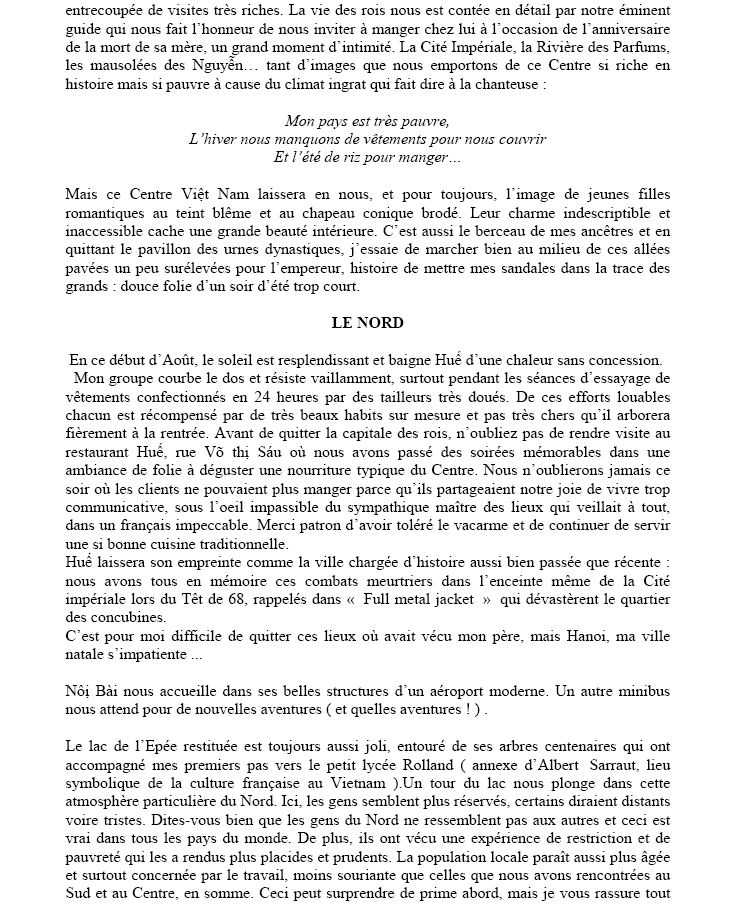 entrecoupée de visites très riches. La vie des rois nous est contée en détail par notre éminent guide qui nous fait l'honneur de nous inviter à manger chez lui à l'occasion de l'anniversaire de la mort de sa mère, un grand moment d'intimité. La Cité Impériale, la Rivière des Parfums, les mausolées des Nguyễn… tant d'images que nous emportons de ce Centre si riche en histoire mais si pauvre à cause du climat ingrat qui fait dire à la chanteuse :

Mon pays est très pauvre,
L'hiver nous manquons de vêtements pour nous couvrir
Et l'été de riz pour manger…

Mais ce Centre Việt Nam laissera en nous, et pour toujours, l'image de jeunes filles romantiques au teint blême et au chapeau conique brodé. Leur charme indescriptible et inaccessible cache une grande beauté intérieure. C'est aussi le berceau de mes ancêtres et en quittant le pavillon des urnes dynastiques, j'essaie de marcher bien au milieu de ces allées pavées un peu surélevées pour l'empereur, histoire de mettre mes sandales dans la trace des grands : douce folie d'un soir d'été trop court.

LE NORD

En ce début d'Août, le soleil est resplendissant et baigne Huế d'une chaleur sans concession.
Mon groupe courbe le dos et résiste vaillamment, surtout pendant les séances d'essayage de vêtements confectionnés en 24 heures par des tailleurs très doués. De ces efforts louables chacun est récompensé par de très beaux habits sur mesure et pas très chers qu'il arborera fièrement à la rentrée. Avant de quitter la capitale des rois, n'oubliez pas de rendre visite au restaurant Huế, rue Võ thị Sáu où nous avons passé des soirées mémorables dans une ambiance de folie à déguster une nourriture typique du Centre. Nous n'oublierons jamais ce soir où les clients ne pouvaient plus manger parce qu'ils partageaient notre joie de vivre trop communicative, sous l'oeil impassible du sympathique maître des lieux qui veillait à tout, dans un français impeccable. Merci patron d'avoir toléré le vacarme et de continuer de servir une si bonne cuisine traditionnelle.
Huế laissera son empreinte comme la ville chargée d'histoire aussi bien passée que récente : nous avons tous en mémoire ces combats meurtriers dans l'enceinte même de la Cité impériale lors du Têt de 68, rappelés dans « Full metal jacket » qui dévastèrent le quartier des concubines.
C'est pour moi difficile de quitter ces lieux où avait vécu mon père, mais Hanoi, ma ville natale s'impatiente ...

Nội Bài nous accueille dans ses belles structures d'un aéroport moderne. Un autre minibus nous attend pour de nouvelles aventures ( et quelles aventures ! ) .

Le lac de l'Epée restituée est toujours aussi joli, entouré de ses arbres centenaires qui ont accompagné mes premiers pas vers le petit lycée Rolland ( annexe d'Albert Sarraut, lieu symbolique de la culture française au Vietnam ).Un tour du lac nous plonge dans cette atmosphère particulière du Nord. Ici, les gens semblent plus réservés, certains diraient distants voire tristes. Dites-vous bien que les gens du Nord ne ressemblent pas aux autres et ceci est vrai dans tous les pays du monde. De plus, ils ont vécu une expérience de restriction et de pauvreté qui les a rendus plus placides et prudents. La population locale paraît aussi plus âgée et surtout concernée par le travail, moins souriante que celles que nous avons rencontrées au Sud et au Centre, en somme. Ceci peut surprendre de prime abord, mais je vous rassure tout